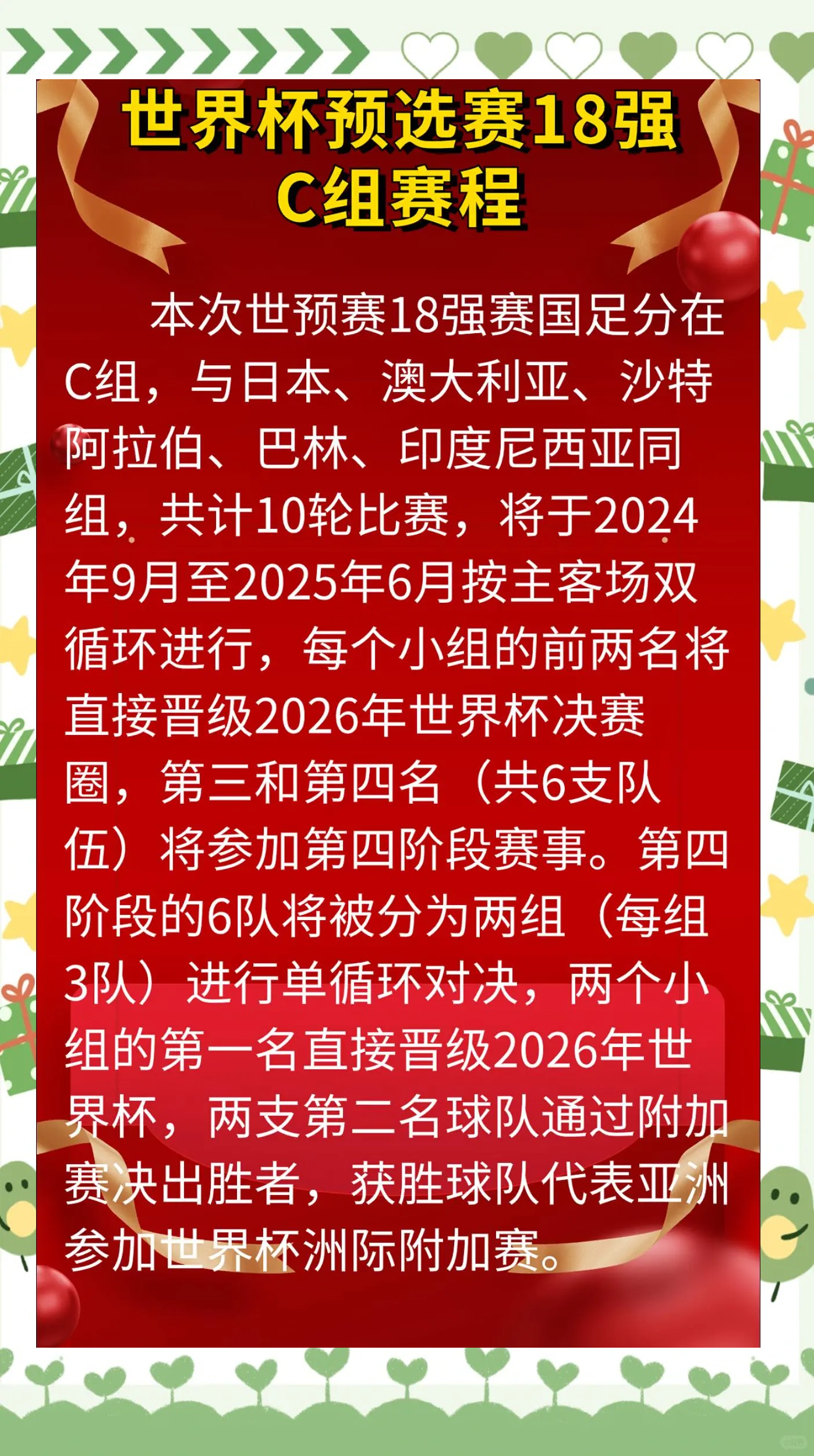 世界杯预选赛18强
C组赛程

本次世预赛18强赛国足分在C组，与日本、澳大利亚、沙特阿拉伯、巴林、印度尼西亚同组，共计10轮比赛，将于2024年9月至2025年6月按主客场双循环进行，每个小组的前两名将直接晋级2026年世界杯决赛圈，第三和第四名（共6支队伍）将参加第四阶段赛事。第四阶段的6队将被分为两组（每组3队）进行单循环对决，两个小组的第一名直接晋级2026年世界杯，两支第二名球队通过附加赛决出胜者，获胜球队代表亚洲参加世界杯洲际附加赛。